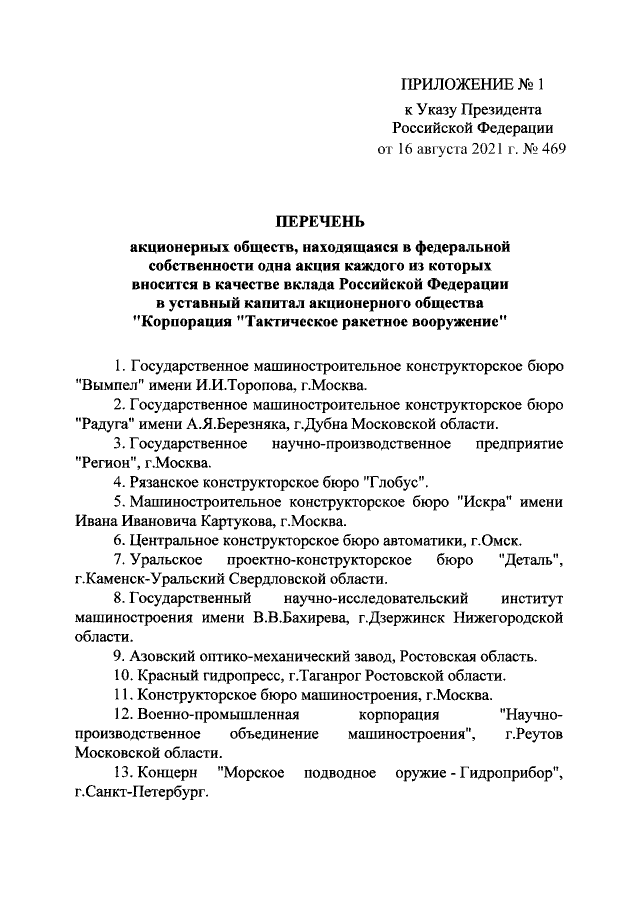 ПРИЛОЖЕНИЕ № 1

к Указу Президента Российской Федерации от 16 августа 2021 г. № 469

ПЕРЕЧЕНЬ

акционерных обществ, находящаяся в федеральной собственности одна акция каждого из которых вносится в качестве вклада Российской Федерации в уставный капитал акционерного общества "Корпорация "Тактическое ракетное вооружение"

1. Государственное машиностроительное конструкторское бюро "Вымпел" имени И.И.Торопова, г.Москва.

2. Государственное машиностроительное конструкторское бюро "Радуга" имени А.Я.Березняка, г.Дубна Московской области.

3. Государственное научно-производственное предприятие "Регион", г.Москва.

4. Рязанское конструкторское бюро "Глобус".

5. Машиностроительное конструкторское бюро "Искра" имени Ивана Ивановича Картукова, г.Москва.

6. Центральное конструкторское бюро автоматики, г.Омск.

7. Уральское проектно-конструкторское бюро "Деталь", г.Каменск-Уральский Свердловской области.

8. Государственный научно-исследовательский институт машиностроения имени В.В.Бахирева, г.Дзержинск Нижегородской области.

9. Азовский оптико-механический завод, Ростовская область.

10. Красный гидропресс, г.Таганрог Ростовской области.

11. Конструкторское бюро машиностроения, г.Москва.

12. Военно-промышленная корпорация "Научно-производственное объединение машиностроения", г.Реутов Московской области.

13. Концерн "Морское подводное оружие - Гидроприбор", г.Санкт-Петербург.